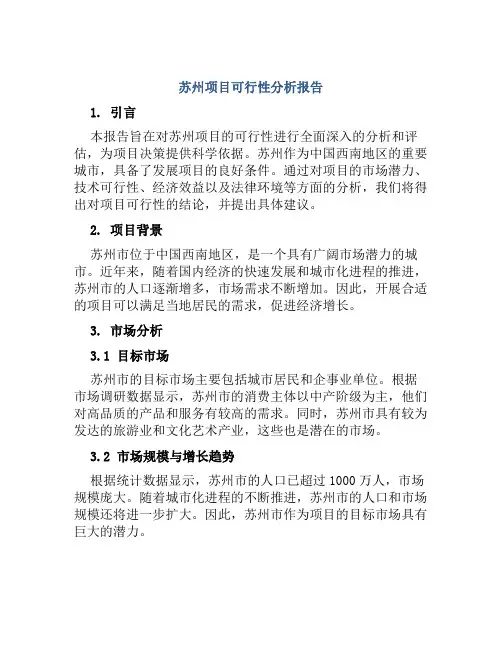 苏州项目可行性分析报告

1. 引言

本报告旨在对苏州项目的可行性进行全面深入的分析和评估，为项目决策提供科学依据。苏州作为中国西南地区的重要城市，具备了发展项目的良好条件。通过对项目的市场潜力、技术可行性、经济效益以及法律环境等方面的分析，我们将得出对项目可行性的结论，并提出具体建议。

2. 项目背景

苏州市位于中国西南地区，是一个具有广阔市场潜力的城市。近年来，随着国内经济的快速发展和城市化进程的推进，苏州市的人口逐渐增多，市场需求不断增加。因此，开展合适的项目可以满足当地居民的需求，促进经济增长。

3. 市场分析

3.1 目标市场

苏州市的目标市场主要包括城市居民和企事业单位。根据市场调研数据显示，苏州市的消费主体以中产阶级为主，他们对高品质的产品和服务有较高的需求。同时，苏州市具有较为发达的旅游业和文化艺术产业，这些也是潜在的市场。

3.2 市场规模与增长趋势

根据统计数据显示，苏州市的人口已超过 1000 万人，市场规模庞大。随着城市化进程的不断推进，苏州市的人口和市场规模还将进一步扩大。因此，苏州市作为项目的目标市场具有巨大的潜力。